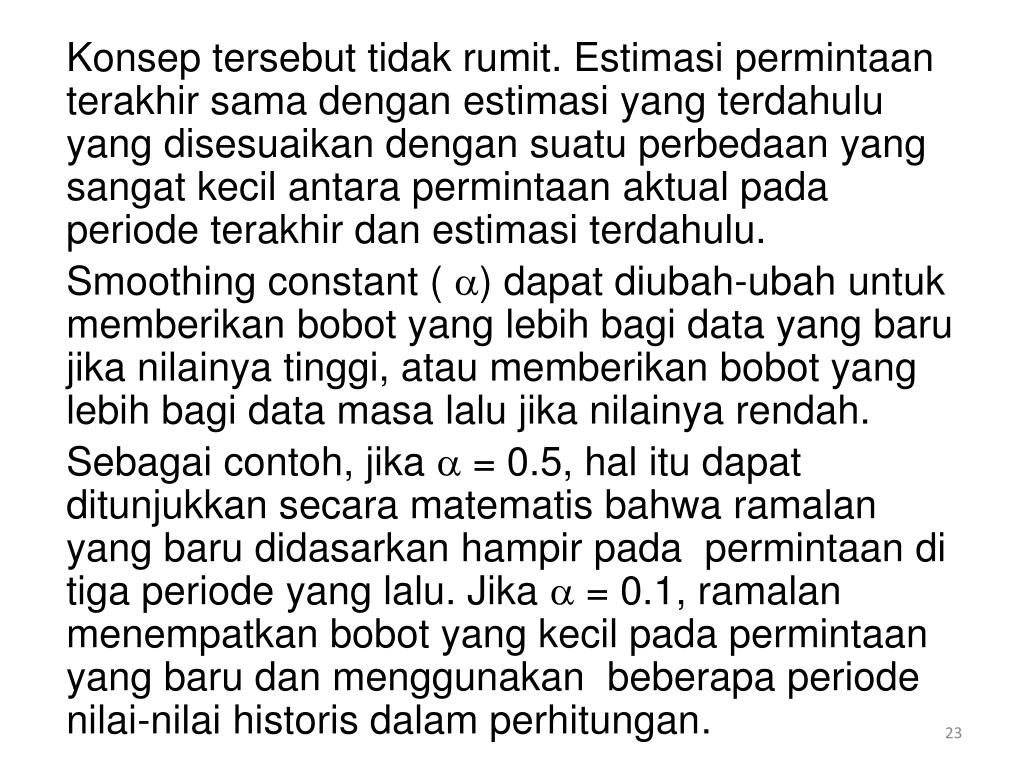 Konsep tersebut tidak rumit. Estimasi permintaan terakhir sama dengan estimasi yang terdahulu yang disesuaikan dengan suatu perbedaan yang sangat kecil antara permintaan aktual pada periode terakhir dan estimasi terdahulu.

Smoothing constant ( $\alpha$) dapat diubah-ubah untuk memberikan bobot yang lebih bagi data yang baru jika nilainya tinggi, atau memberikan bobot yang lebih bagi data masa lalu jika nilainya rendah.

Sebagai contoh, jika $\alpha$ = 0.5, hal itu dapat ditunjukkan secara matematis bahwa ramalan yang baru didasarkan hampir pada permintaan di tiga periode yang lalu. Jika $\alpha$ = 0.1, ramalan menempatkan bobot yang kecil pada permintaan yang baru dan menggunakan beberapa periode nilai-nilai historis dalam perhitungan.

23